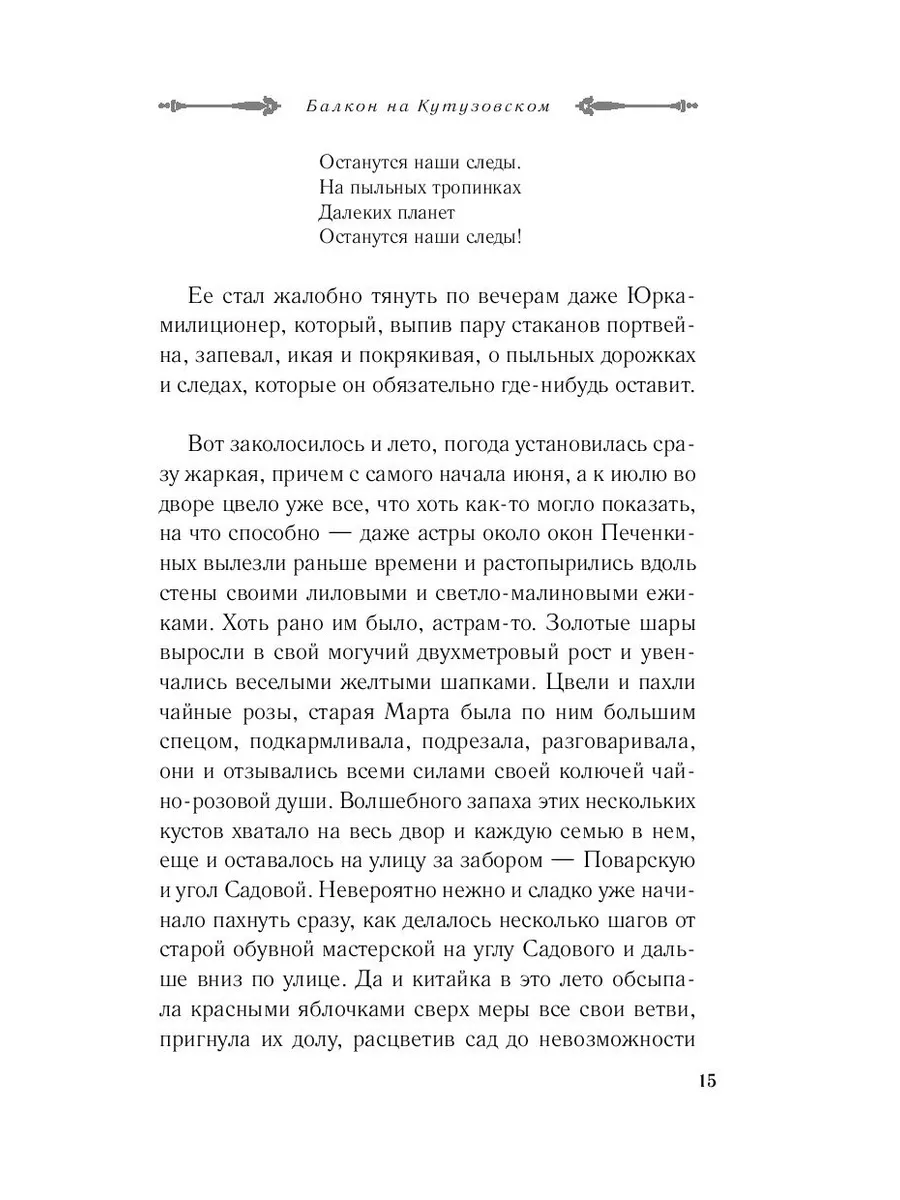 Балкон на Кутузовском

Останутся наши следы.
На пыльных тропинках
Далеких планет
Останутся наши следы!

Ее стал жалобно тянуть по вечерам даже Юрка-милиционер, который, выпив пару стаканов портвейна, запевал, икая и покрякивая, о пыльных дорожках и следах, которые он обязательно где-нибудь оставит.

Вот заколосилось и лето, погода установилась сразу жаркая, причем с самого начала июня, а к июлю во дворе цвело уже все, что хоть как-то могло показать, на что способно — даже астры около окон Печенкиных вылезли раньше времени и растопырились вдоль стены своими лиловыми и светло-малиновыми ежиками. Хоть рано им было, астрам-то. Золотые шары выросли в свой могучий двухметровый рост и увенчались веселыми желтыми шапками. Цвели и пахли чайные розы, старая Марта была по ним большим спецом, подкармливала, подрезала, разговаривала, они и отзывались всеми силами своей колючей чайно-розовой души. Волшебного запаха этих нескольких кустов хватало на весь двор и каждую семью в нем, еще и оставалось на улицу за забором — Поварскую и угол Садовой. Невероятно нежно и сладко уже начинало пахнуть сразу, как делалось несколько шагов от старой обувной мастерской на углу Садового и дальше вниз по улице. Да и китайка в это лето обсыпала красными яблочками сверх меры все свои ветви, пригнула их долу, расцветив сад до невозможности

15